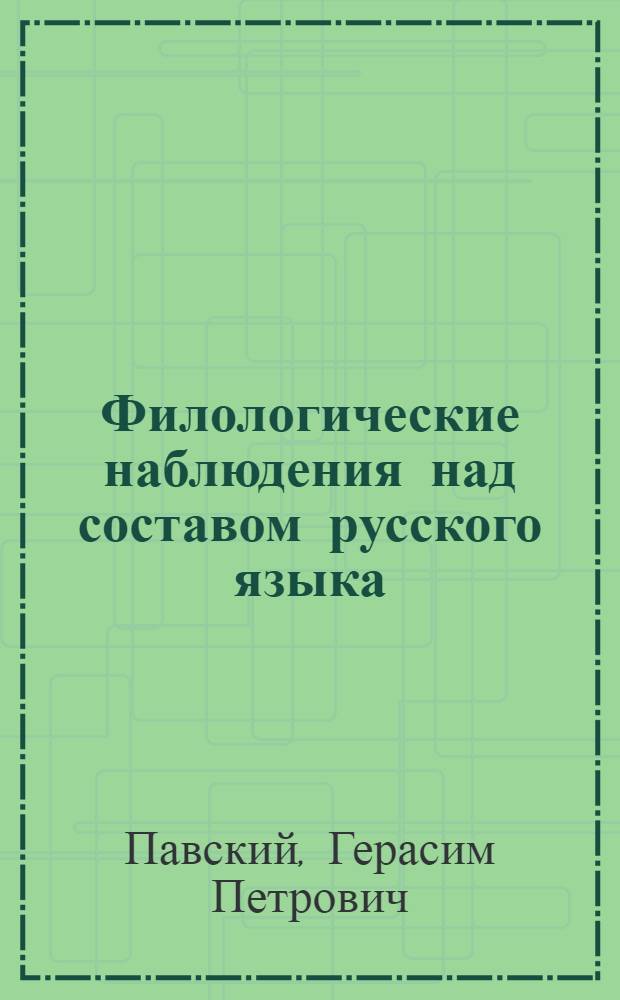 Филологические наблюдения над составом русского языка

Павский, Герасим Петрович